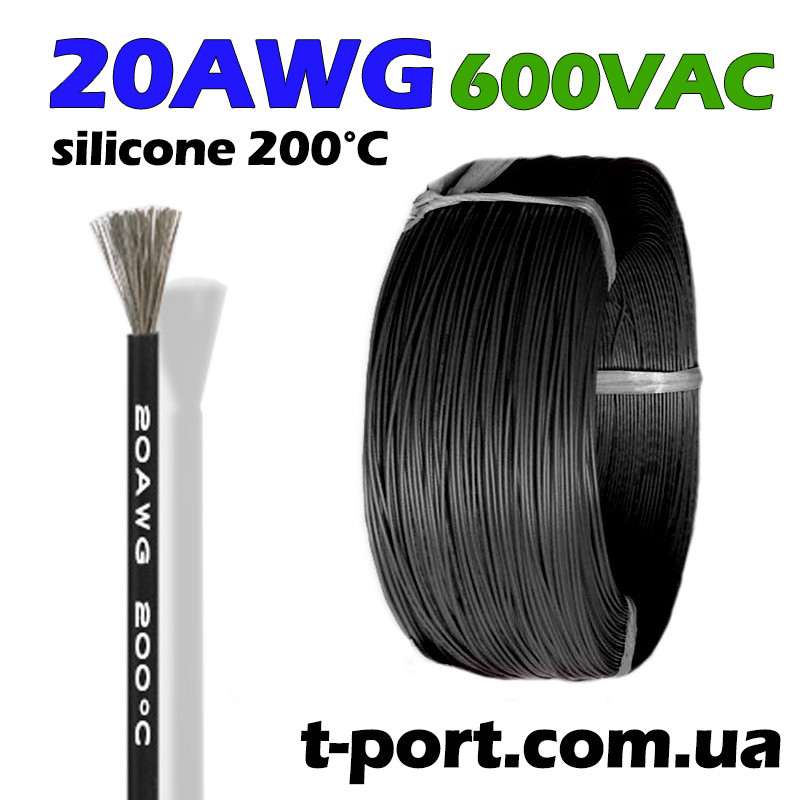 20AWG 600VAC
silicone 200°C

20AWG 200°C

t-port.com.ua